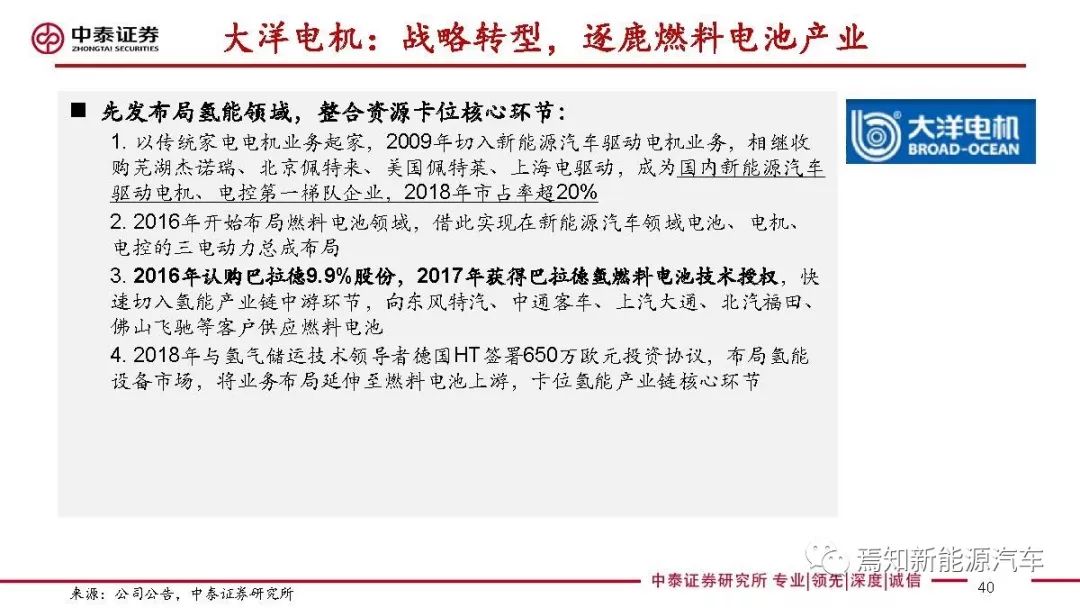 中泰证券
ZHONGTAI SECURITIES

大洋电机：战略转型，逐鹿燃料电池产业

■ 先发布局氢能领域，整合资源卡位核心环节：

1. 以传统家电电机业务起家，2009年切入新能源汽车驱动电机业务，相继收购芜湖杰诺瑞、北京佩特来、美国佩特莱、上海电驱动，成为国内新能源汽车驱动电机、电控第一梯队企业，2018年市占率超20%

2. 2016年开始布局燃料电池领域，借此实现在新能源汽车领域电池、电机、电控的三电动力总成布局

3. 2016年认购巴拉德9.9%股份，2017年获得巴拉德氢燃料电池技术授权，快速切入氢能产业链中游环节，向东风特汽、中通客车、上汽大通、北汽福田、佛山飞驰等客户供应燃料电池

4. 2018年与氢气储运技术领导者德国HT签署650万欧元投资协议，布局氢能设备市场，将业务布局延伸至燃料电池上游，卡位氢能产业链核心环节

大洋电机
BROAD-OCEAN

焉知新能源汽车

来源：公司公告，中泰证券研究所

中泰证券研究所 专业|领先|深度|诚信

40